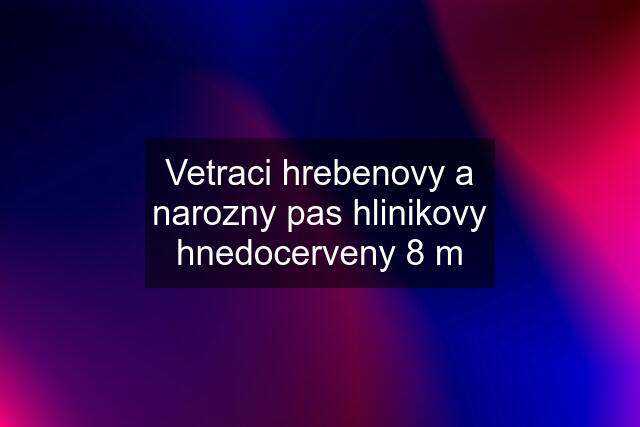 Vetraci hrebenovy a narozny pas hlinikovy hnedocerveny 8 m